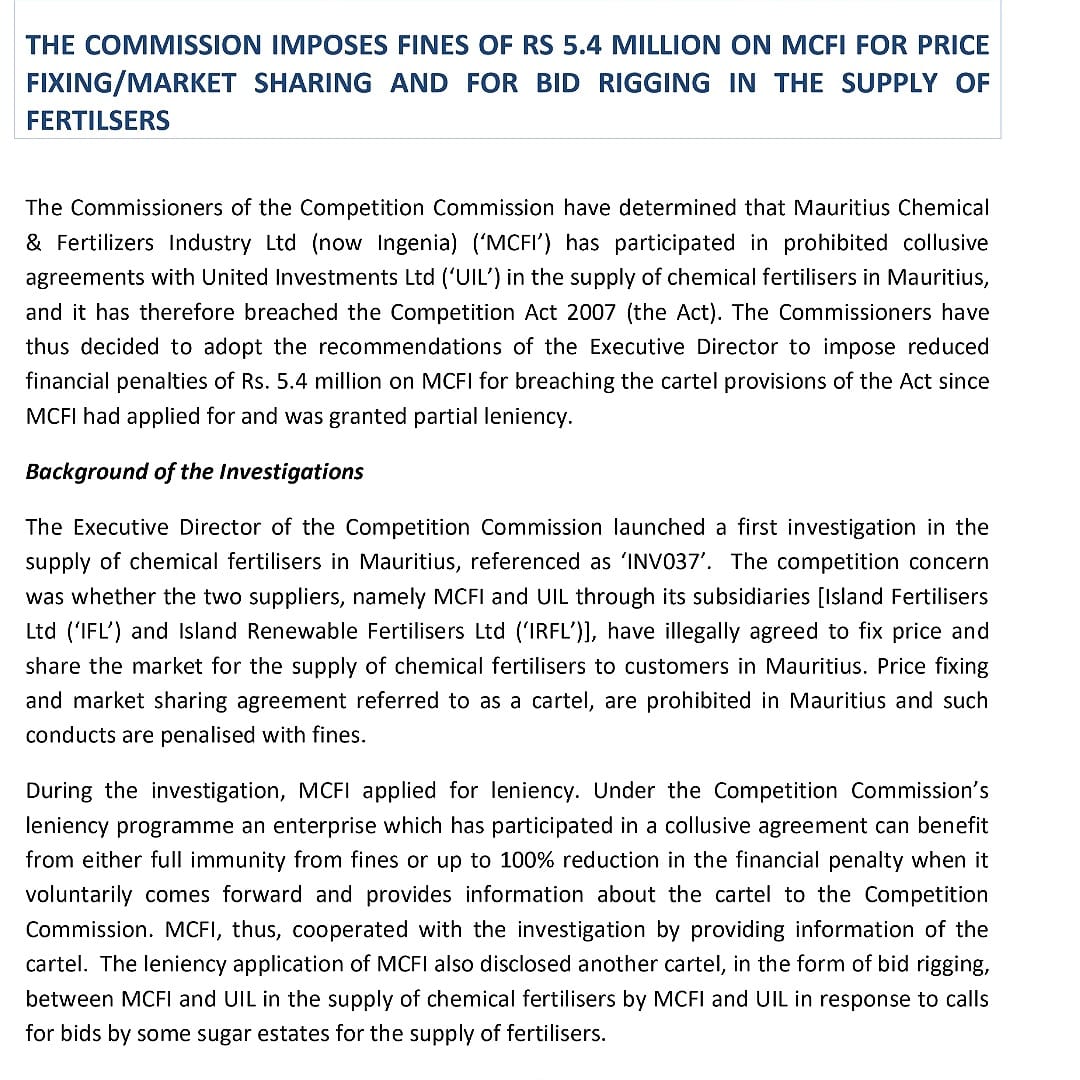 THE COMMISSION IMPOSES FINES OF RS 5.4 MILLION ON MCFI FOR PRICE FIXING/MARKET SHARING AND FOR BID RIGGING IN THE SUPPLY OF FERTILSERS

The Commissioners of the Competition Commission have determined that Mauritius Chemical & Fertilizers Industry Ltd (now Ingenia) ('MCFI') has participated in prohibited collusive agreements with United Investments Ltd ('UIL') in the supply of chemical fertilisers in Mauritius, and it has therefore breached the Competition Act 2007 (the Act). The Commissioners have thus decided to adopt the recommendations of the Executive Director to impose reduced financial penalties of Rs. 5.4 million on MCFI for breaching the cartel provisions of the Act since MCFI had applied for and was granted partial leniency.

Background of the Investigations

The Executive Director of the Competition Commission launched a first investigation in the supply of chemical fertilisers in Mauritius, referenced as 'INV037'. The competition concern was whether the two suppliers, namely MCFI and UIL through its subsidiaries [Island Fertilisers Ltd ('IFL') and Island Renewable Fertilisers Ltd ('IRFL')], have illegally agreed to fix price and share the market for the supply of chemical fertilisers to customers in Mauritius. Price fixing and market sharing agreement referred to as a cartel, are prohibited in Mauritius and such conducts are penalised with fines.

During the investigation, MCFI applied for leniency. Under the Competition Commission's leniency programme an enterprise which has participated in a collusive agreement can benefit from either full immunity from fines or up to 100% reduction in the financial penalty when it voluntarily comes forward and provides information about the cartel to the Competition Commission. MCFI, thus, cooperated with the investigation by providing information of the cartel. The leniency application of MCFI also disclosed another cartel, in the form of bid rigging, between MCFI and UIL in the supply of chemical fertilisers by MCFI and UIL in response to calls for bids by some sugar estates for the supply of fertilisers.